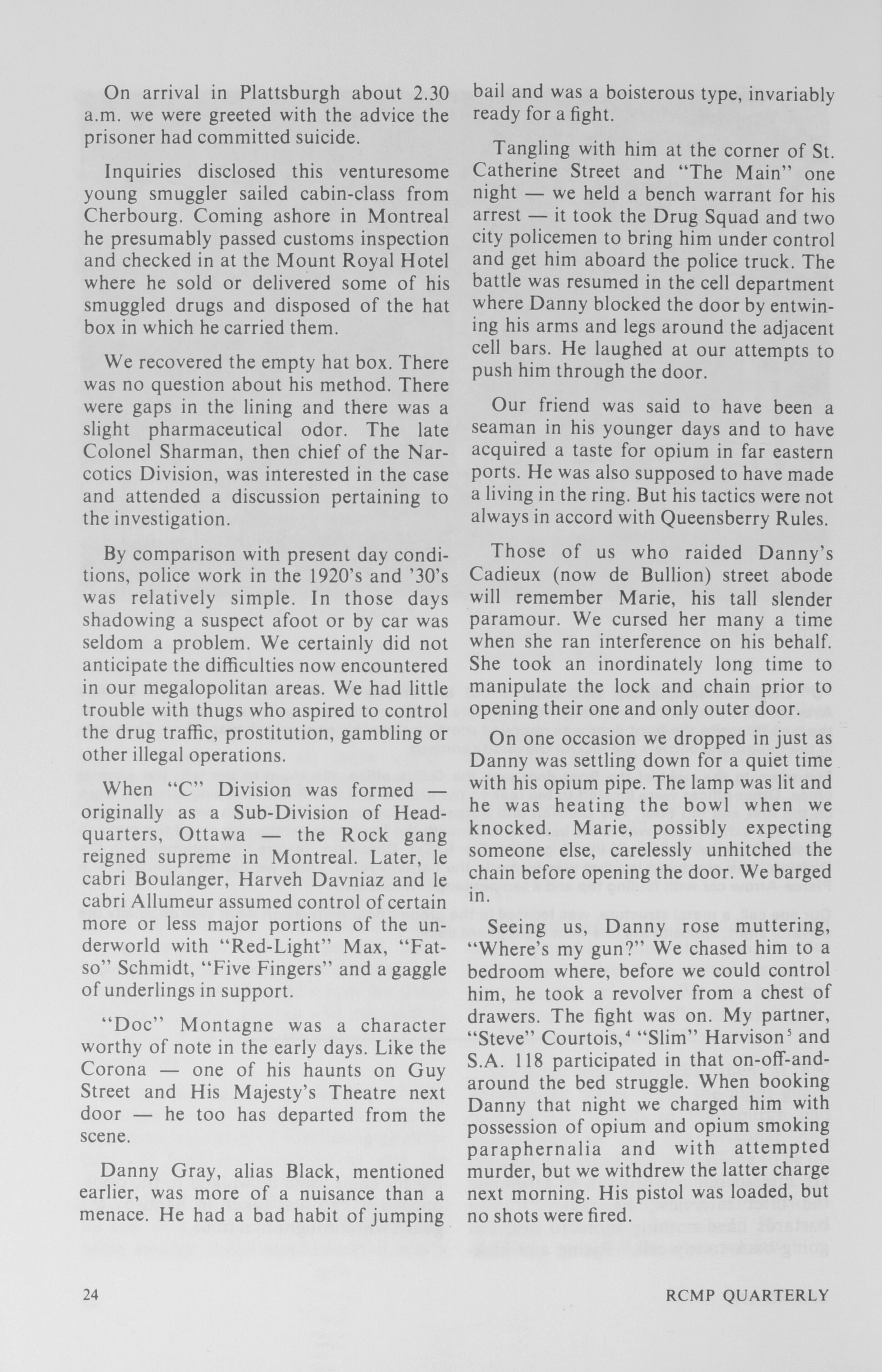 On arrival in Plattsburgh about 2.30 a.m. we were greeted with the advice the prisoner had committed suicide.

Inquiries disclosed this venturesome young smuggler sailed cabin-class from Cherbourg. Coming ashore in Montreal he presumably passed customs inspection and checked in at the Mount Royal Hotel where he sold or delivered some of his smuggled drugs and disposed of the hat box in which he carried them.

We recovered the empty hat box. There was no question about his method. There were gaps in the lining and there was a slight pharmaceutical odor. The late Colonel Sharman, then chief of the Narcotics Division, was interested in the case and attended a discussion pertaining to the investigation.

By comparison with present day conditions, police work in the 1920's and '30's was relatively simple. In those days shadowing a suspect afoot or by car was seldom a problem. We certainly did not anticipate the difficulties now encountered in our megalopolitan areas. We had little trouble with thugs who aspired to control the drug traffic, prostitution, gambling or other illegal operations.

When "C" Division was formed — originally as a Sub-Division of Headquarters, Ottawa — the Rock gang reigned supreme in Montreal. Later, le cabri Boulanger, Harveh Davniaz and le cabri Allumeur assumed control of certain more or less major portions of the underworld with "Red-Light" Max, "Fatso" Schmidt, "Five Fingers" and a gaggle of underlings in support.

"Doc" Montagne was a character worthy of note in the early days. Like the Corona — one of his haunts on Guy Street and His Majesty's Theatre next door — he too has departed from the scene.

Danny Gray, alias Black, mentioned earlier, was more of a nuisance than a menace. He had a bad habit of jumping bail and was a boisterous type, invariably ready for a fight.

Tangling with him at the corner of St. Catherine Street and "The Main" one night — we held a bench warrant for his arrest — it took the Drug Squad and two city policemen to bring him under control and get him aboard the police truck. The battle was resumed in the cell department where Danny blocked the door by entwining his arms and legs around the adjacent cell bars. He laughed at our attempts to push him through the door.

Our friend was said to have been a seaman in his younger days and to have acquired a taste for opium in far eastern ports. He was also supposed to have made a living in the ring. But his tactics were not always in accord with Queensberry Rules.

Those of us who raided Danny's Cadieux (now de Bullion) street abode will remember Marie, his tall slender paramour. We cursed her many a time when she ran interference on his behalf. She took an inordinately long time to manipulate the lock and chain prior to opening their one and only outer door.

On one occasion we dropped in just as Danny was settling down for a quiet time with his opium pipe. The lamp was lit and he was heating the bowl when we knocked. Marie, possibly expecting someone else, carelessly unhitched the chain before opening the door. We barged in.

Seeing us, Danny rose muttering, "Where's my gun?" We chased him to a bedroom where, before we could control him, he took a revolver from a chest of drawers. The fight was on. My partner, "Steve" Courtois,$^4$ "Slim" Harvison$^5$ and S.A. 118 participated in that on-off-and-around the bed struggle. When booking Danny that night we charged him with possession of opium and opium smoking paraphernalia and with attempted murder, but we withdrew the latter charge next morning. His pistol was loaded, but no shots were fired.

24 RCMP QUARTERLY